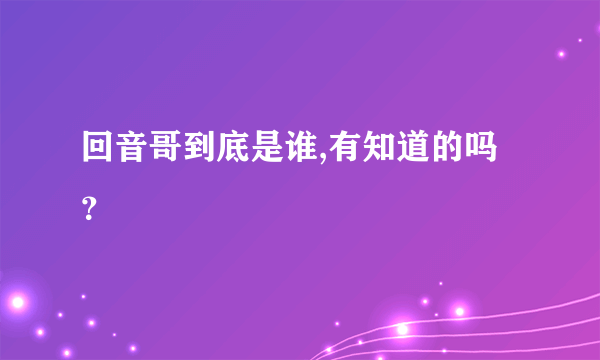 回音哥到底是谁,有知道的吗?